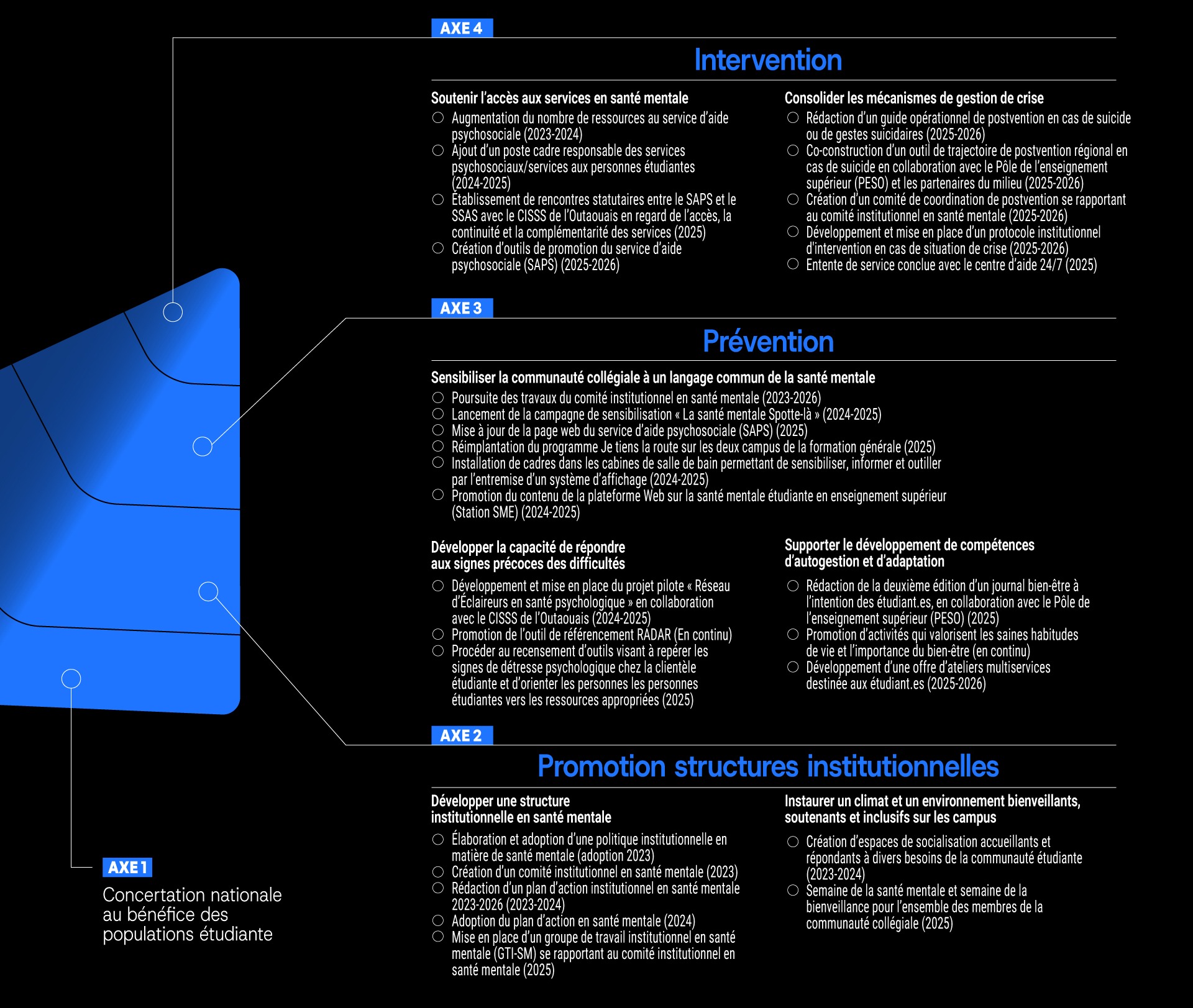 AXE 4

Intervention

Soutenir l'accès aux services en santé mentale
○ Augmentation du nombre de ressources au service d'aide psychosociale (2023-2024)
○ Ajout d'un poste cadre responsable des services psychosociaux/services aux personnes étudiantes (2024-2025)
○ Établissement de rencontres statutaires entre le SAPS et le SSAS avec le CISSS de l'Outaouais en regard de l'accès, la continuité et la complémentarité des services (2025)
○ Création d'outils de promotion du service d'aide psychosociale (SAPS) (2025-2026)

Consolider les mécanismes de gestion de crise
○ Rédaction d'un guide opérationnel de postvention en cas de suicide ou de gestes suicidaires (2025-2026)
○ Co-construction d'un outil de trajectoire de postvention régional en cas de suicide en collaboration avec le Pôle de l'enseignement supérieur (PESO) et les partenaires du milieu (2025-2026)
○ Création d'un comité de coordination de postvention se rapportant au comité institutionnel en santé mentale (2025-2026)
○ Développement et mise en place d'un protocole institutionnel d'intervention en cas de situation de crise (2025-2026)
○ Entente de service conclue avec le centre d'aide 24/7 (2025)

AXE 3

Prévention

Sensibiliser la communauté collégiale à un langage commun de la santé mentale
○ Poursuite des travaux du comité institutionnel en santé mentale (2023-2026)
○ Lancement de la campagne de sensibilisation « La santé mentale Spotte-là » (2024-2025)
○ Mise à jour de la page web du service d'aide psychosociale (SAPS) (2025)
○ Réimplantation du programme Je tiens la route sur les deux campus de la formation générale (2025)
○ Installation de cadres dans les cabines de salle de bain permettant de sensibiliser, informer et outiller par l'entremise d'un système d'affichage (2024-2025)
○ Promotion du contenu de la plateforme Web sur la santé mentale étudiante en enseignement supérieur (Station SME) (2024-2025)

Développer la capacité de répondre aux signes précoces des difficultés
○ Développement et mise en place du projet pilote « Réseau d'Éclaireurs en santé psychologique » en collaboration avec le CISSS de l'Outaouais (2024-2025)
○ Promotion de l'outil de référencement RADAR (En continu)
○ Procéder au recensement d'outils visant à repérer les signes de détresse psychologique chez la clientèle étudiante et d'orienter les personnes les personnes étudiantes vers les ressources appropriées (2025)

Supporter le développement de compétences d'autogestion et d'adaptation
○ Rédaction de la deuxième édition d'un journal bien-être à l'intention des étudiant.es, en collaboration avec le Pôle de l'enseignement supérieur (PESO) (2025)
○ Promotion d'activités qui valorisent les saines habitudes de vie et l'importance du bien-être (en continu)
○ Développement d'une offre d'ateliers multiservices destinée aux étudiant.es (2025-2026)

AXE 2

Promotion structures institutionnelles

Développer une structure institutionnelle en santé mentale
○ Élaboration et adoption d'une politique institutionnelle en matière de santé mentale (adoption 2023)
○ Création d'un comité institutionnel en santé mentale (2023)
○ Rédaction d'un plan d'action institutionnel en santé mentale 2023-2026 (2023-2024)
○ Adoption du plan d'action en santé mentale (2024)
○ Mise en place d'un groupe de travail institutionnel en santé mentale (GTI-SM) se rapportant au comité institutionnel en santé mentale (2025)

Instaurer un climat et un environnement bienveillants, soutenants et inclusifs sur les campus
○ Création d'espaces de socialisation accueillants et répondants à divers besoins de la communauté étudiante (2023-2024)
○ Semaine de la santé mentale et semaine de la bienveillance pour l'ensemble des membres de la communauté collégiale (2025)

AXE 1
Concertation nationale au bénéfice des populations étudiante